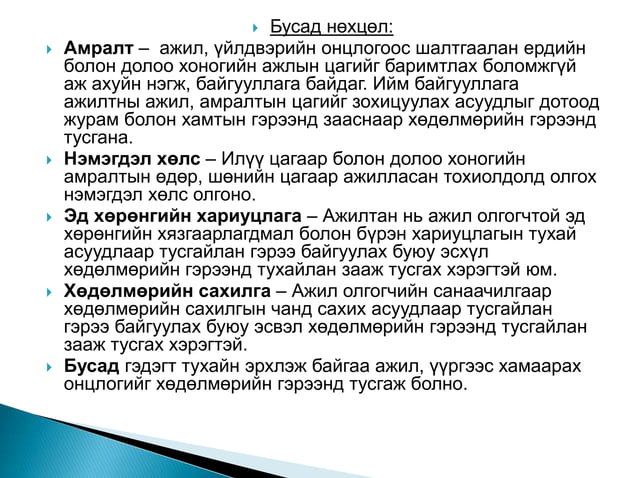 Бусад нөхцөл:

Амралт – ажил, үйлдвэрийн онцлогоос шалтгаалан ердийн болон долоо хоногийн ажлын цагийг баримтлах боломжгүй аж ахуйн нэгж, байгууллага байдаг. Ийм байгууллага ажилтны ажил, амралтын цагийг зохицуулах асуудлыг дотоод журам болон хамтын гэрээнд зааснаар хөдөлмөрийн гэрээнд тусгана.

Нэмэгдэл хөлс – Илүү цагаар болон долоо хоногийн амралтын өдөр, шөнийн цагаар ажилласан тохиолдолд олгох нэмэгдэл хөлс олгоно.

Эд хөрөнгийн хариуцлага – Ажилтан нь ажил олгогчтой эд хөрөнгийн хязгаарлагдмал болон бүрэн хариуцлагын тухай асуудлаар тусгайлан гэрээ байгуулах буюу эсхүл хөдөлмөрийн гэрээнд тухайлан зааж тусгах хэрэгтэй юм.

Хөдөлмөрийн сахилга – Ажил олгогчийн санаачилгаар хөдөлмөрийн сахилгын чанд сахих асуудлаар тусгайлан гэрээ байгуулах буюу эсвэл хөдөлмөрийн гэрээнд тусгайлан зааж тусгах хэрэгтэй.

Бусад гэдэгт тухайн эрхлэж байгаа ажил, үүргээс хамаарах онцлогийг хөдөлмөрийн гэрээнд тусгаж болно.